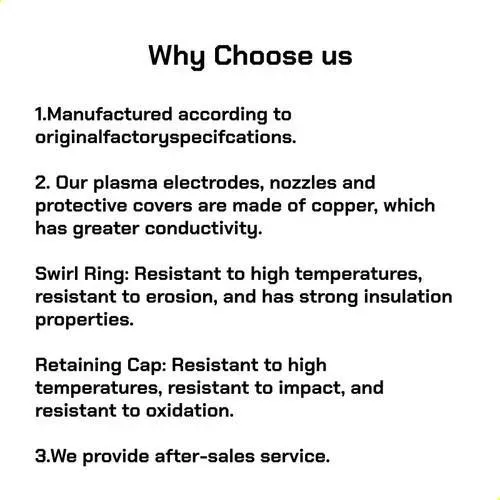 Why Choose us

1.Manufactured according to originalfactoryspecifcations.

2. Our plasma electrodes, nozzles and protective covers are made of copper, which has greater conductivity.

Swirl Ring: Resistant to high temperatures, resistant to erosion, and has strong insulation properties.

Retaining Cap: Resistant to high temperatures, resistant to impact, and resistant to oxidation.

3.We provide after-sales service.